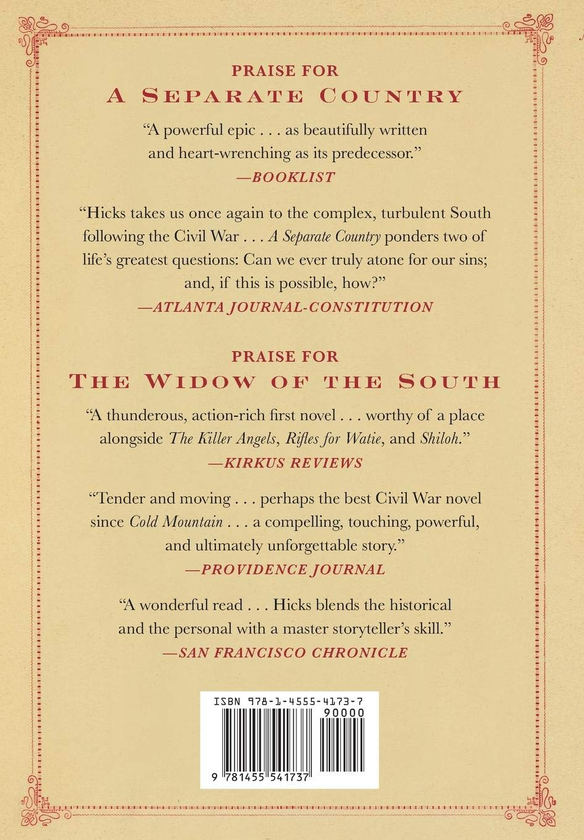 PRAISE FOR
A SEPARATE COUNTRY

"A powerful epic . . . as beautifully written and heart-wrenching as its predecessor."
—BOOKLIST

"Hicks takes us once again to the complex, turbulent South following the Civil War . . . A Separate Country ponders two of life's greatest questions: Can we ever truly atone for our sins; and, if this is possible, how?"
—ATLANTA JOURNAL-CONSTITUTION

PRAISE FOR
THE WIDOW OF THE SOUTH

"A thunderous, action-rich first novel . . . worthy of a place alongside The Killer Angels, Rifles for Watie, and Shiloh."
—KIRKUS REVIEWS

"Tender and moving . . . perhaps the best Civil War novel since Cold Mountain . . . a compelling, touching, powerful, and ultimately unforgettable story."
—PROVIDENCE JOURNAL

"A wonderful read . . . Hicks blends the historical and the personal with a master storyteller's skill."
—SAN FRANCISCO CHRONICLE

ISBN 978-1-4555-4173-7
90000
9 781455 541737